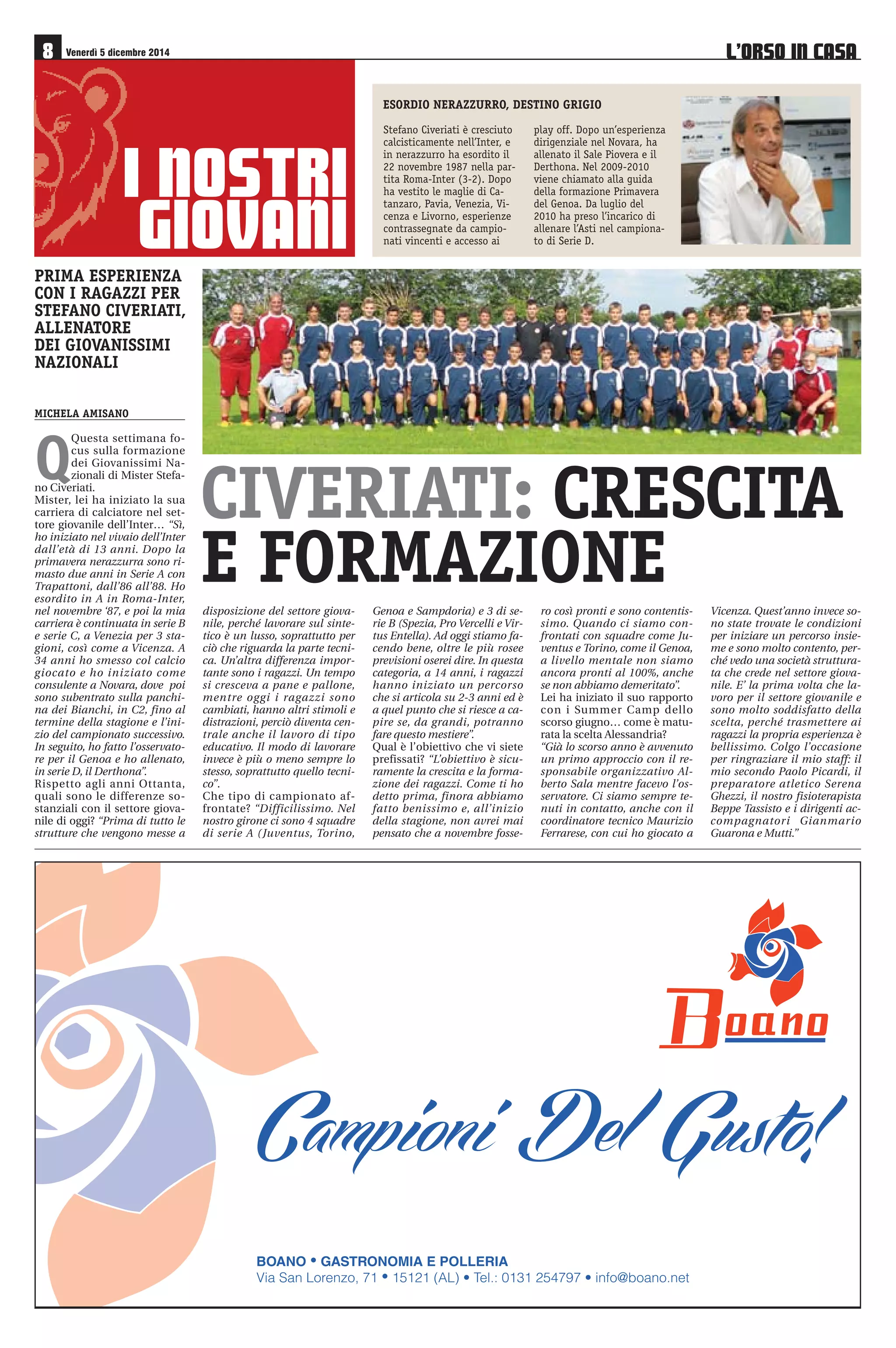 8 Venerdì 5 dicembre 2014

L'ORSO IN CASA

I NOSTRI GIOVANI

ESORDIO NERAZZURRO, DESTINO GRIGIO

Stefano Civeriati è cresciuto calcisticamente nell'Inter, e in nerazzurro ha esordito il 22 novembre 1987 nella partita Roma-Inter (3-2). Dopo ha vestito le maglie di Catanzaro, Pavia, Venezia, Vicenza e Livorno, esperienze contrassegnate da campionati vincenti e accesso ai play off. Dopo un'esperienza dirigenziale nel Novara, ha allenato il Sale Piovera e il Derthona. Nel 2009-2010 viene chiamato alla guida della formazione Primavera del Genoa. Da luglio del 2010 ha preso l'incarico di allenare l'Asti nel campionato di Serie D.

PRIMA ESPERIENZA CON I RAGAZZI PER STEFANO CIVERIATI, ALLENATORE DEI GIOVANISSIMI NAZIONALI

MICHELA AMISANO

CIVERIATI: CRESCITA E FORMAZIONE

Questa settimana focus sulla formazione dei Giovanissimi Nazionali di Mister Stefano Civeriati.
Mister, lei ha iniziato la sua carriera di calciatore nel settore giovanile dell'Inter… "Sì, ho iniziato nel vivaio dell'Inter dall'età di 13 anni. Dopo la primavera nerazzurra sono rimasto due anni in Serie A con Trapattoni, dall'86 all'88. Ho esordito in A in Roma-Inter, nel novembre '87, e poi la mia carriera è continuata in serie B e serie C, a Venezia per 3 stagioni, così come a Vicenza. A 34 anni ho smesso col calcio giocato e ho iniziato come consulente a Novara, dove poi sono subentrato sulla panchina dei Bianchi, in C2, fino al termine della stagione e l'inizio del campionato successivo. In seguito, ho fatto l'osservatore per il Genoa e ho allenato, in serie D, il Derthona".
Rispetto agli anni Ottanta, quali sono le differenze sostanziali con il settore giovanile di oggi? "Prima di tutto le strutture che vengono messe a disposizione del settore giovanile, perché lavorare sul sintetico è un lusso, soprattutto per ciò che riguarda la parte tecnica. Un'altra differenza importante sono i ragazzi. Un tempo si cresceva a pane e pallone, mentre oggi i ragazzi sono cambiati, hanno altri stimoli e distrazioni, perciò diventa centrale anche il lavoro di tipo educativo. Il modo di lavorare invece è più o meno sempre lo stesso, soprattutto quello tecnico".
Che tipo di campionato affrontate? "Difficilissimo. Nel nostro girone ci sono 4 squadre di serie A (Juventus, Torino, Genoa e Sampdoria) e 3 di serie B (Spezia, Pro Vercelli e Virtus Entella). Ad oggi stiamo facendo bene, oltre le più rosee previsioni oserei dire. In questa categoria, a 14 anni, i ragazzi hanno iniziato un percorso che si articola su 2-3 anni ed è a quel punto che si riesce a capire se, da grandi, potranno fare questo mestiere".
Qual è l'obiettivo che vi siete prefissati? "L'obiettivo è sicuramente la crescita e la formazione dei ragazzi. Come ti ho detto prima, finora abbiamo fatto benissimo e, all'inizio della stagione, non avrei mai pensato che a novembre fossero così pronti e sono contentissimo. Quando ci siamo confrontati con squadre come Juventus e Torino, come il Genoa, a livello mentale non siamo ancora pronti al 100%, anche se non abbiamo demeritato".
Lei ha iniziato il suo rapporto con i Summer Camp dello scorso giugno… come è maturata la scelta Alessandria? "Già lo scorso anno è avvenuto un primo approccio con il responsabile organizzativo Alberto Sala mentre facevo l'osservatore. Ci siamo sempre tenuti in contatto, anche con il coordinatore tecnico Maurizio Ferrarese, con cui ho giocato a Vicenza. Quest'anno invece sono state trovate le condizioni per iniziare un percorso insieme e sono molto contento, perché vedo una società strutturata che crede nel settore giovanile. E' la prima volta che lavoro per il settore giovanile e sono molto soddisfatto della scelta, perché trasmettere ai ragazzi la propria esperienza è bellissimo. Colgo l'occasione per ringraziare il mio staff: il mio secondo Paolo Picardi, il preparatore atletico Serena Ghezzi, il nostro fisioterapista Beppe Tassisto e i dirigenti accompagnatori Gianmario Guarona e Mutti."

Boano

Campioni Del Gusto!

BOANO • GASTRONOMIA E POLLERIA
Via San Lorenzo, 71 • 15121 (AL) • Tel.: 0131 254797 • info@boano.net